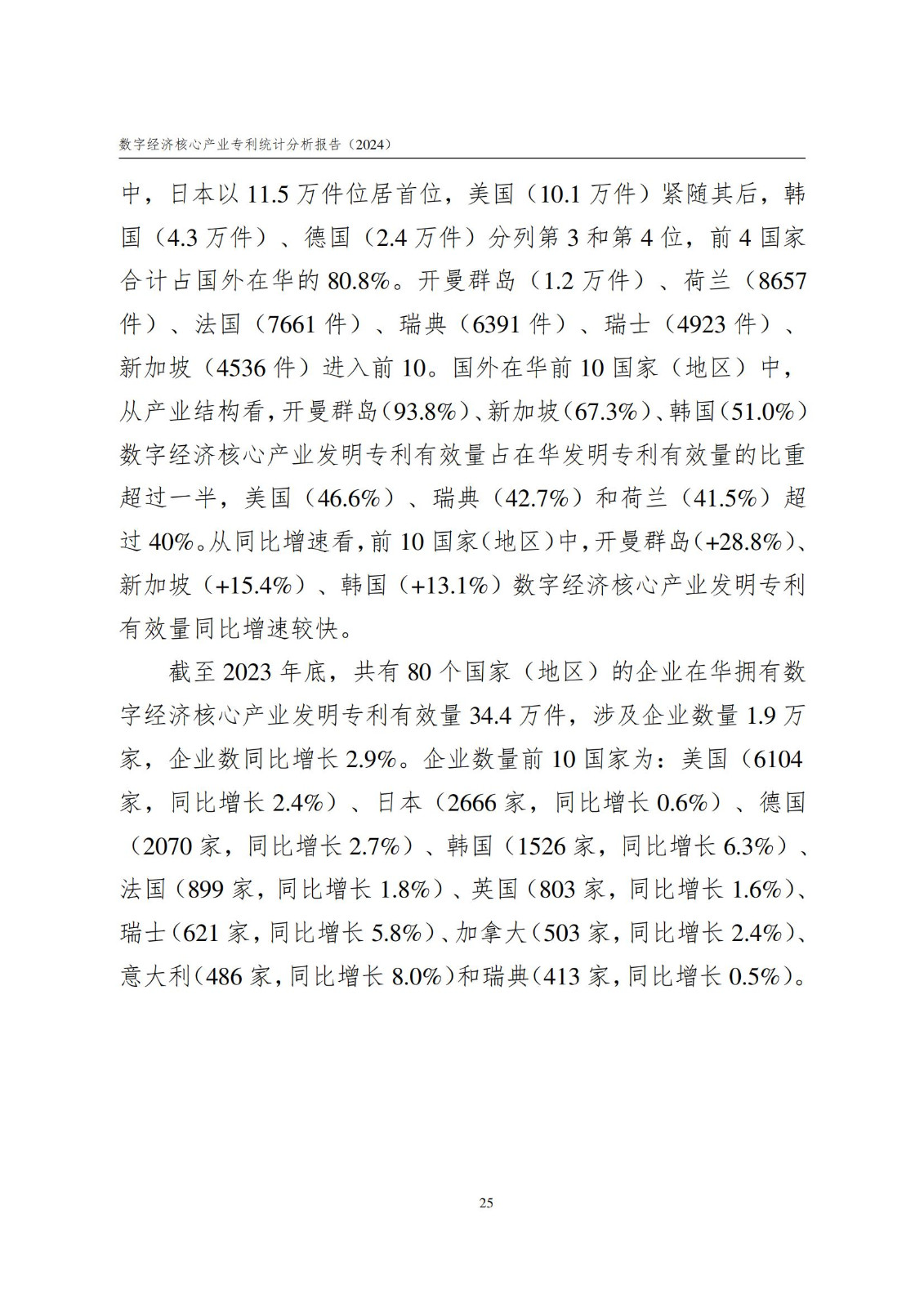 数字经济核心产业专利统计分析报告（2024）

中，日本以 11.5 万件位居首位，美国（10.1 万件）紧随其后，韩国（4.3 万件）、德国（2.4 万件）分列第 3 和第 4 位，前 4 国家合计占国外在华的 80.8%。开曼群岛（1.2 万件）、荷兰（8657 件）、法国（7661 件）、瑞典（6391 件）、瑞士（4923 件）、新加坡（4536 件）进入前 10。国外在华前 10 国家（地区）中，从产业结构看，开曼群岛（93.8%）、新加坡（67.3%）、韩国（51.0%）数字经济核心产业发明专利有效量占在华发明专利有效量的比重超过一半，美国（46.6%）、瑞典（42.7%）和荷兰（41.5%）超过 40%。从同比增速看，前 10 国家（地区）中，开曼群岛（+28.8%）、新加坡（+15.4%）、韩国（+13.1%）数字经济核心产业发明专利有效量同比增速较快。

截至 2023 年底，共有 80 个国家（地区）的企业在华拥有数字经济核心产业发明专利有效量 34.4 万件，涉及企业数量 1.9 万家，企业数同比增长 2.9%。企业数量前 10 国家为：美国（6104 家，同比增长 2.4%）、日本（2666 家，同比增长 0.6%）、德国（2070 家，同比增长 2.7%）、韩国（1526 家，同比增长 6.3%）、法国（899 家，同比增长 1.8%）、英国（803 家，同比增长 1.6%）、瑞士（621 家，同比增长 5.8%）、加拿大（503 家，同比增长 2.4%）、意大利（486 家，同比增长 8.0%）和瑞典（413 家，同比增长 0.5%）。

25